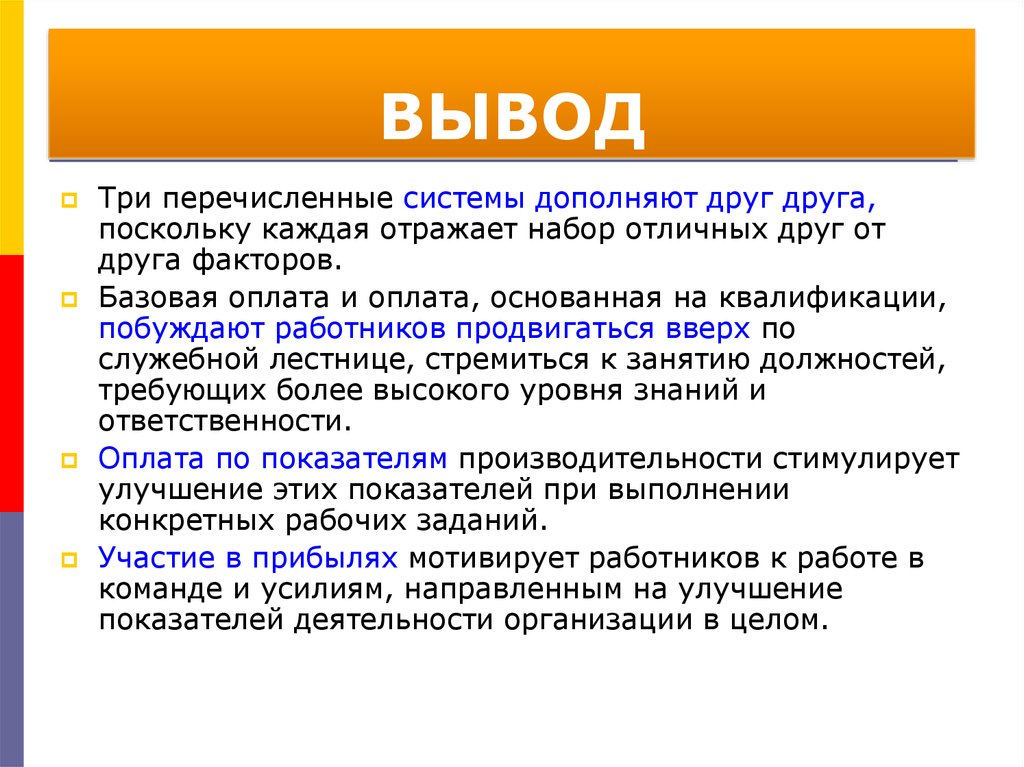 ВЫВОД

Три перечисленные системы дополняют друг друга, поскольку каждая отражает набор отличных друг от друга факторов.

Базовая оплата и оплата, основанная на квалификации, побуждают работников продвигаться вверх по служебной лестнице, стремиться к занятию должностей, требующих более высокого уровня знаний и ответственности.

Оплата по показателям производительности стимулирует улучшение этих показателей при выполнении конкретных рабочих заданий.

Участие в прибылях мотивирует работников к работе в команде и усилиям, направленным на улучшение показателей деятельности организации в целом.